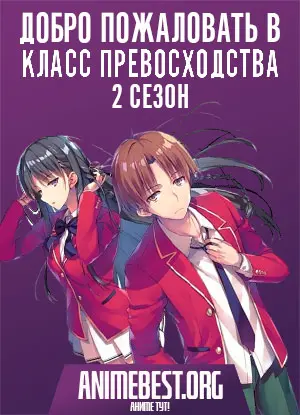 ДОБРО ПОЖАЛОВАТЬ В КЛАСС ПРЕВОСХОДСТВА
2 СЕЗОН

ANIMEBEST.ORG
АНИМЕ ТУТ!